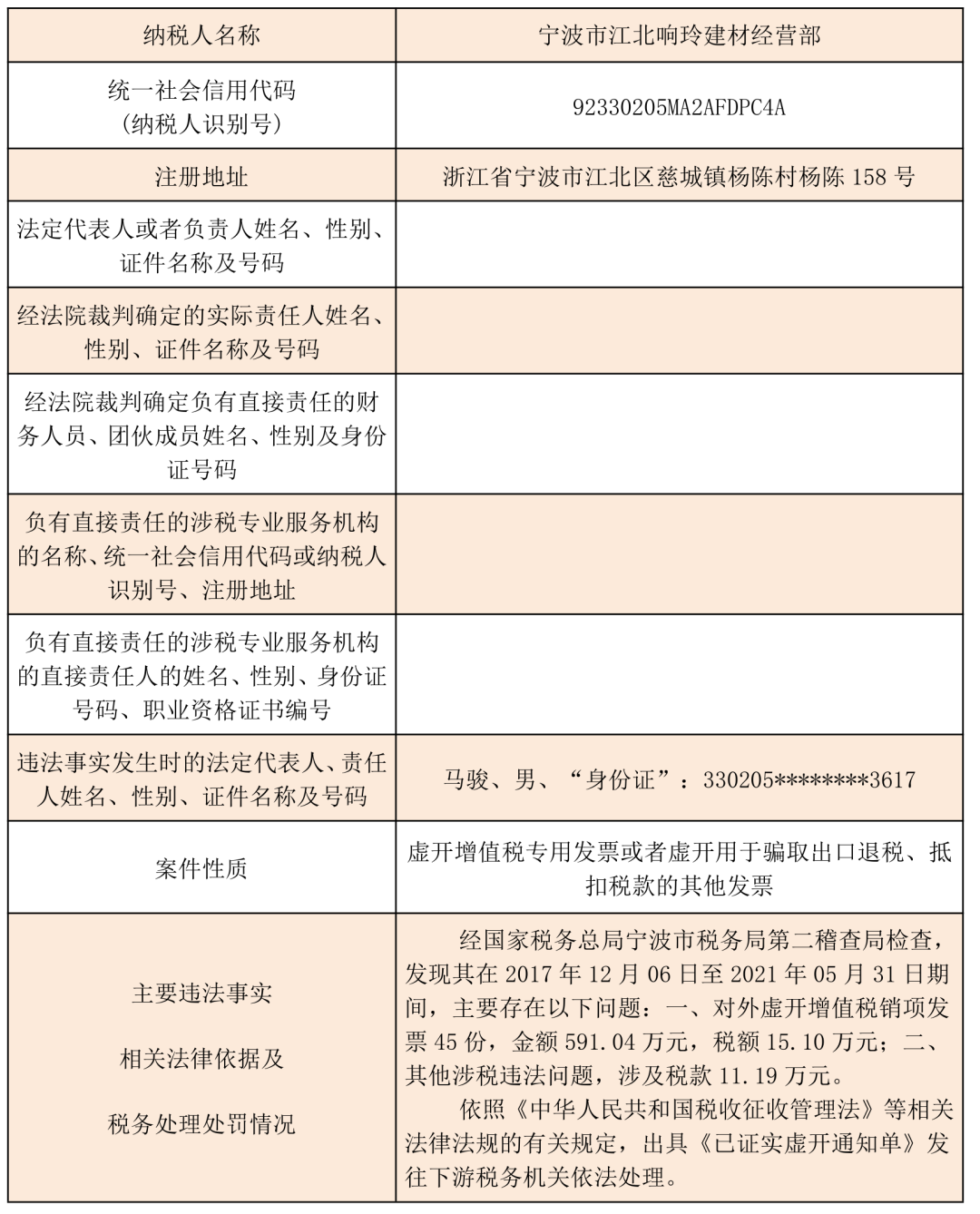 | 纳税人名称 | 宁波市江北响玲建材经营部 |
|---|---|
| 统一社会信用代码（纳税人识别号） | 92330205MA2AFDPC4A |
| 注册地址 | 浙江省宁波市江北区慈城镇杨陈村杨陈158号 |
| 法定代表人或者负责人姓名、性别、证件名称及号码 | |
| 经法院裁判确定的实际责任人姓名、性别、证件名称及号码 | |
| 经法院裁判确定负有直接责任的财务人员、团伙成员姓名、性别及身份证号码 | |
| 负有直接责任的涉税专业服务机构的名称、统一社会信用代码或纳税人识别号、注册地址 | |
| 负有直接责任的涉税专业服务机构的直接责任人的姓名、性别、身份证号码、职业资格证书编号 | |
| 违法事实发生时的法定代表人、责任人姓名、性别、证件名称及号码 | 马骏、男、“身份证”：330205********3617 |
| 案件性质 | 虚开增值税专用发票或者虚开用于骗取出口退税、抵扣税款的其他发票 |
| 主要违法事实 相关法律依据及 税务处理处罚情况 | 经国家税务总局宁波市税务局第二稽查局检查，发现其在2017年12月06日至2021年05月31日期间，主要存在以下问题：一、对外虚开增值税销项发票45份，金额591.04万元，税额15.10万元；二、其他涉税违法问题，涉及税款11.19万元。 依照《中华人民共和国税收征收管理法》等相关法律法规的有关规定，出具《已证实虚开通知单》发往下游税务机关依法处理。 |